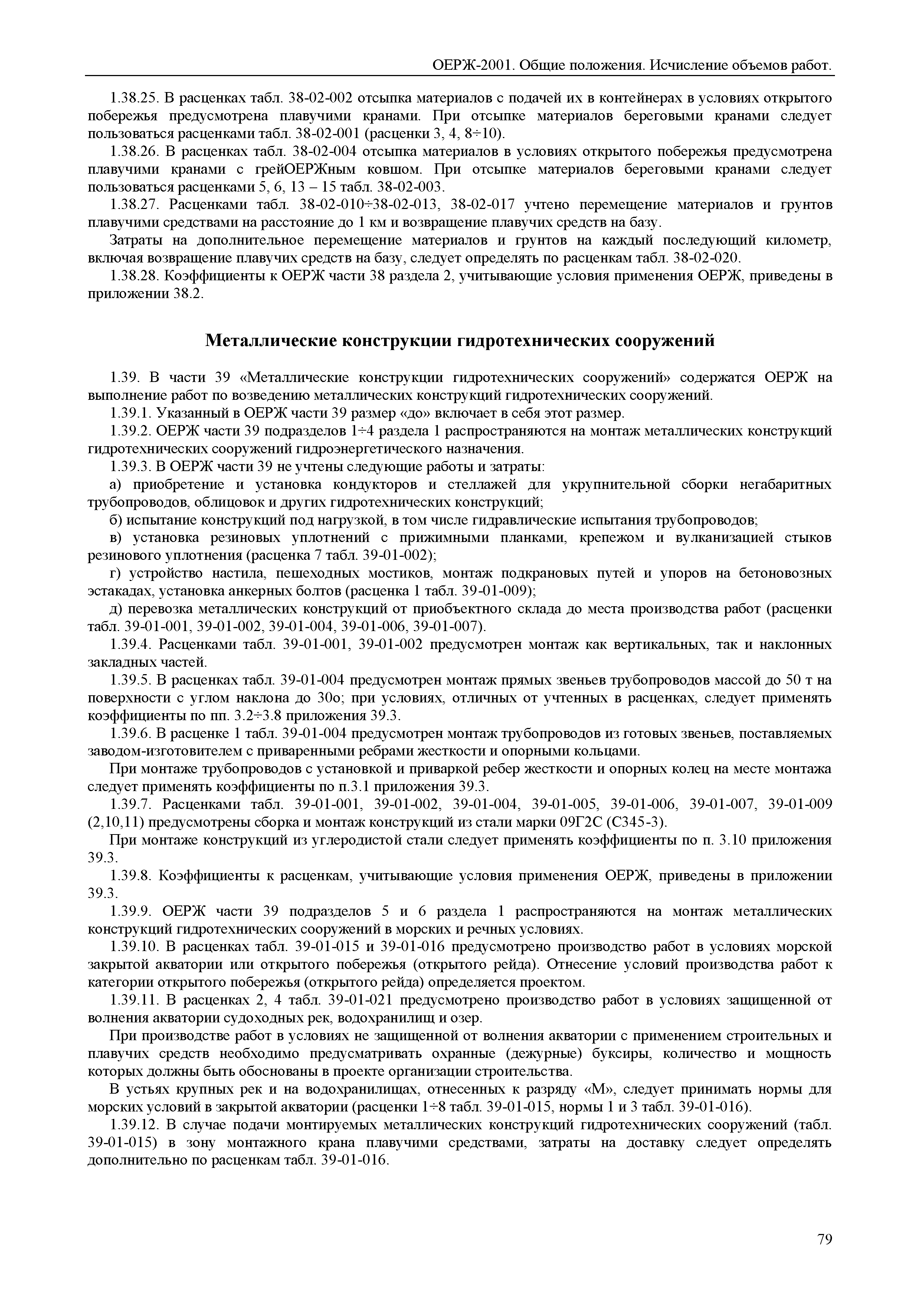 ОЕРЖ-2001. Общие положения. Исчисление объемов работ.

1.38.25. В расценках табл. 38-02-002 отсыпка материалов с подачей их в контейнерах в условиях открытого побережья предусмотрена плавучими кранами. При отсыпке материалов береговыми кранами следует пользоваться расценками табл. 38-02-001 (расценки 3, 4, 8÷10).

1.38.26. В расценках табл. 38-02-004 отсыпка материалов в условиях открытого побережья предусмотрена плавучими кранами с грейОЕРЖным ковшом. При отсыпке материалов береговыми кранами следует пользоваться расценками 5, 6, 13 – 15 табл. 38-02-003.

1.38.27. Расценками табл. 38-02-010÷38-02-013, 38-02-017 учтено перемещение материалов и грунтов плавучими средствами на расстояние до 1 км и возвращение плавучих средств на базу.

Затраты на дополнительное перемещение материалов и грунтов на каждый последующий километр, включая возвращение плавучих средств на базу, следует определять по расценкам табл. 38-02-020.

1.38.28. Коэффициенты к ОЕРЖ части 38 раздела 2, учитывающие условия применения ОЕРЖ, приведены в приложении 38.2.

Металлические конструкции гидротехнических сооружений

1.39. В части 39 «Металлические конструкции гидротехнических сооружений» содержатся ОЕРЖ на выполнение работ по возведению металлических конструкций гидротехнических сооружений.

1.39.1. Указанный в ОЕРЖ части 39 размер «до» включает в себя этот размер.

1.39.2. ОЕРЖ части 39 подразделов 1÷4 раздела 1 распространяются на монтаж металлических конструкций гидротехнических сооружений гидроэнергетического назначения.

1.39.3. В ОЕРЖ части 39 не учтены следующие работы и затраты:

а) приобретение и установка кондукторов и стеллажей для укрупнительной сборки негабаритных трубопроводов, облицовок и других гидротехнических конструкций;

б) испытание конструкций под нагрузкой, в том числе гидравлические испытания трубопроводов;

в) установка резиновых уплотнений с прижимными планками, крепежом и вулканизацией стыков резинового уплотнения (расценка 7 табл. 39-01-002);

г) устройство настила, пешеходных мостиков, монтаж подкрановых путей и упоров на бетоновозных эстакадах, установка анкерных болтов (расценка 1 табл. 39-01-009);

д) перевозка металлических конструкций от приобъектного склада до места производства работ (расценки табл. 39-01-001, 39-01-002, 39-01-004, 39-01-006, 39-01-007).

1.39.4. Расценками табл. 39-01-001, 39-01-002 предусмотрен монтаж как вертикальных, так и наклонных закладных частей.

1.39.5. В расценках табл. 39-01-004 предусмотрен монтаж прямых звеньев трубопроводов массой до 50 т на поверхности с углом наклона до 30о; при условиях, отличных от учтенных в расценках, следует применять коэффициенты по пп. 3.2÷3.8 приложения 39.3.

1.39.6. В расценке 1 табл. 39-01-004 предусмотрен монтаж трубопроводов из готовых звеньев, поставляемых заводом-изготовителем с приваренными ребрами жесткости и опорными кольцами.

При монтаже трубопроводов с установкой и приваркой ребер жесткости и опорных колец на месте монтажа следует применять коэффициенты по п.3.1 приложения 39.3.

1.39.7. Расценками табл. 39-01-001, 39-01-002, 39-01-004, 39-01-005, 39-01-006, 39-01-007, 39-01-009 (2,10,11) предусмотрены сборка и монтаж конструкций из стали марки 09Г2С (С345-3).

При монтаже конструкций из углеродистой стали следует применять коэффициенты по п. 3.10 приложения 39.3.

1.39.8. Коэффициенты к расценкам, учитывающие условия применения ОЕРЖ, приведены в приложении 39.3.

1.39.9. ОЕРЖ части 39 подразделов 5 и 6 раздела 1 распространяются на монтаж металлических конструкций гидротехнических сооружений в морских и речных условиях.

1.39.10. В расценках табл. 39-01-015 и 39-01-016 предусмотрено производство работ в условиях морской закрытой акватории или открытого побережья (открытого рейда). Отнесение условий производства работ к категории открытого побережья (открытого рейда) определяется проектом.

1.39.11. В расценках 2, 4 табл. 39-01-021 предусмотрено производство работ в условиях защищенной от волнения акватории судоходных рек, водохранилищ и озер.

При производстве работ в условиях не защищенной от волнения акватории с применением строительных и плавучих средств необходимо предусматривать охранные (дежурные) буксиры, количество и мощность которых должны быть обоснованы в проекте организации строительства.

В устьях крупных рек и на водохранилищах, отнесенных к разряду «М», следует принимать нормы для морских условий в закрытой акватории (расценки 1÷8 табл. 39-01-015, нормы 1 и 3 табл. 39-01-016).

1.39.12. В случае подачи монтируемых металлических конструкций гидротехнических сооружений (табл. 39-01-015) в зону монтажного крана плавучими средствами, затраты на доставку следует определять дополнительно по расценкам табл. 39-01-016.

79